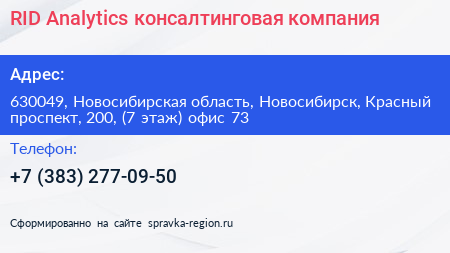 RID Analytics консалтинговая компания

Адрес:

630049, Новосибирская область, Новосибирск, Красный проспект, 200, (7 этаж) офис 73

Телефон:

+7 (383) 277-09-50

Сформированно на сайте spravka-region.ru